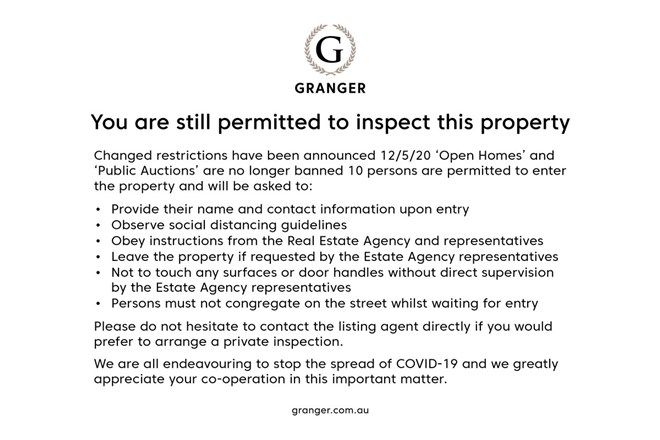 G

GRANGER

You are still permitted to inspect this property

Changed restrictions have been announced 12/5/20 'Open Homes' and 'Public Auctions' are no longer banned 10 persons are permitted to enter the property and will be asked to:

• Provide their name and contact information upon entry
• Observe social distancing guidelines
• Obey instructions from the Real Estate Agency and representatives
• Leave the property if requested by the Estate Agency representatives
• Not to touch any surfaces or door handles without direct supervision by the Estate Agency representatives
• Persons must not congregate on the street whilst waiting for entry

Please do not hesitate to contact the listing agent directly if you would prefer to arrange a private inspection.

We are all endeavouring to stop the spread of COVID-19 and we greatly appreciate your co-operation in this important matter.

granger.com.au